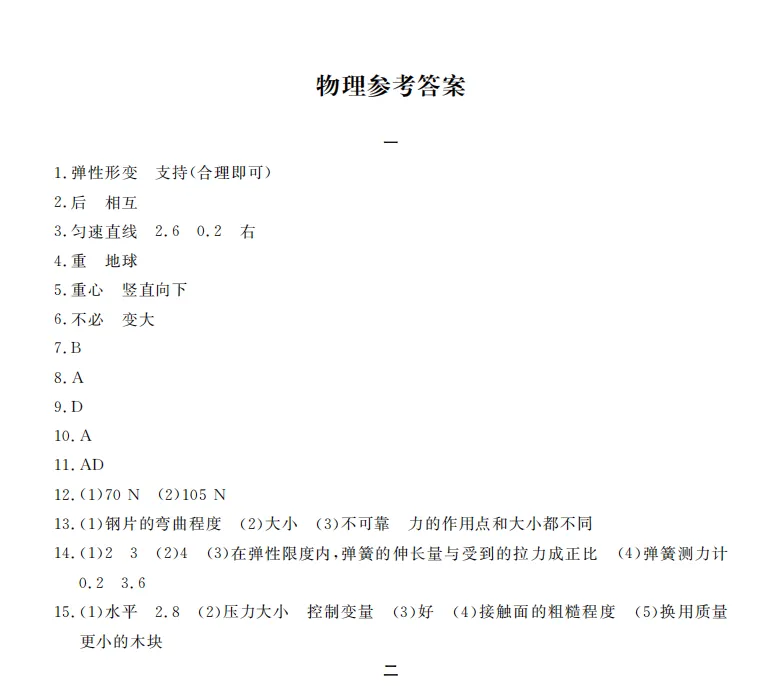 物理参考答案

一

1.弹性形变　支持(合理即可)
2.后　相互
3.匀速直线　2.6　0.2　右
4.重　地球
5.重心　竖直向下
6.不必　变大
7.B
8.A
9.D
10.A
11.AD
12.(1)70 N　(2)105 N
13.(1)钢片的弯曲程度　(2)大小　(3)不可靠　力的作用点和大小都不同
14.(1)2　3　(2)4　(3)在弹性限度内,弹簧的伸长量与受到的拉力成正比　(4)弹簧测力计　0.2　3.6
15.(1)水平　2.8　(2)压力大小　控制变量　(3)好　(4)接触面的粗糙程度　(5)换用质量更小的木块

二